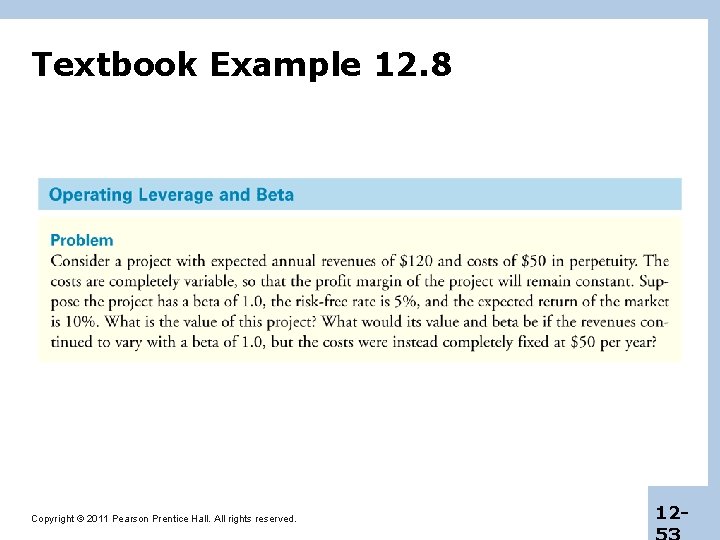 Textbook Example 12.8

Operating Leverage and Beta

Problem
Consider a project with expected annual revenues of \$120 and costs of \$50 in perpetuity. The costs are completely variable, so that the profit margin of the project will remain constant. Suppose the project has a beta of 1.0, the risk-free rate is 5%, and the expected return of the market is 10%. What is the value of this project? What would its value and beta be if the revenues continued to vary with a beta of 1.0, but the costs were instead completely fixed at \$50 per year?

Copyright © 2011 Pearson Prentice Hall. All rights reserved.

12-53